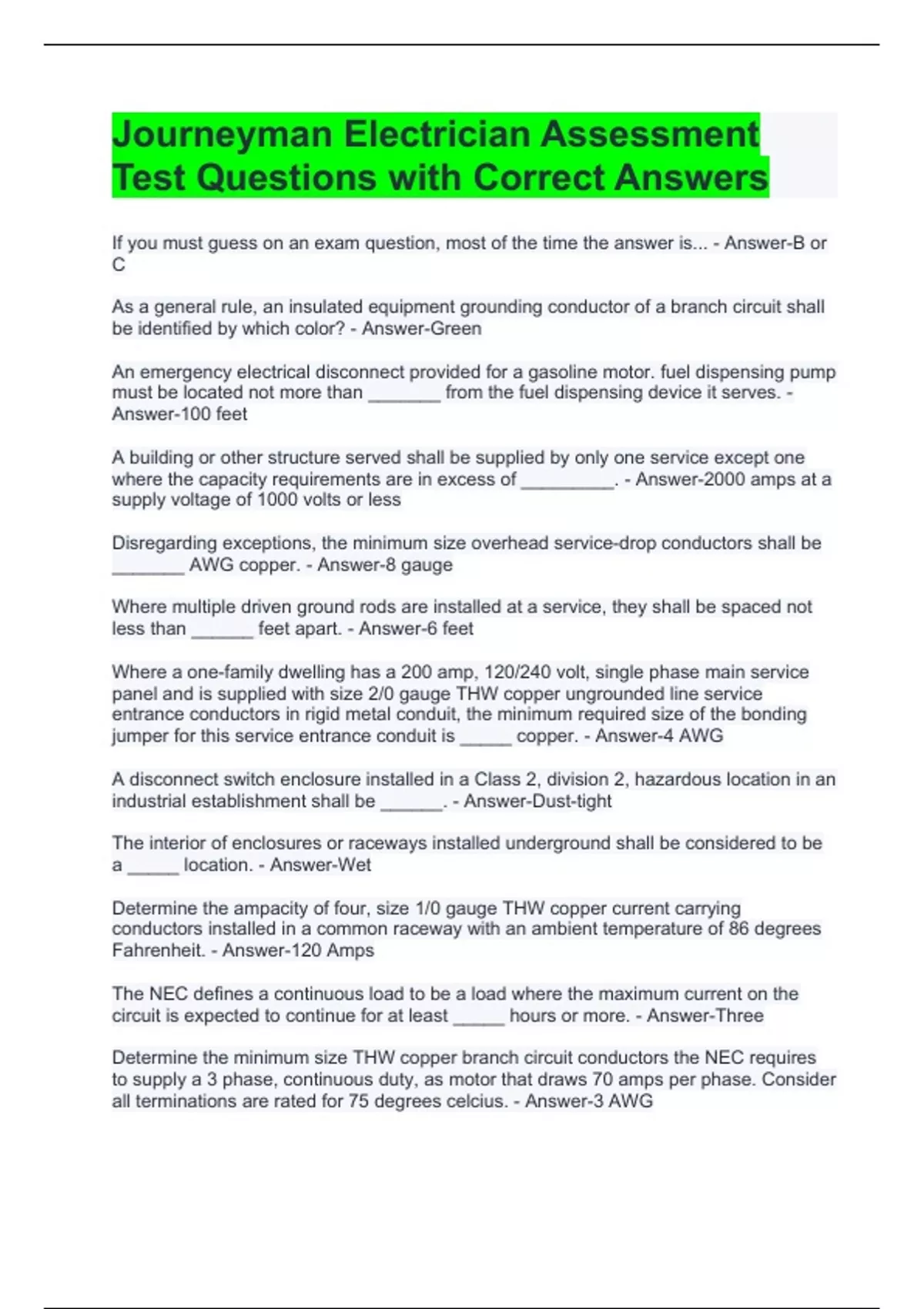 Journeyman Electrician Assessment Test Questions with Correct Answers

If you must guess on an exam question, most of the time the answer is... - Answer-B or C

As a general rule, an insulated equipment grounding conductor of a branch circuit shall be identified by which color? - Answer-Green

An emergency electrical disconnect provided for a gasoline motor. fuel dispensing pump must be located not more than ____ from the fuel dispensing device it serves. - Answer-100 feet

A building or other structure served shall be supplied by only one service except one where the capacity requirements are in excess of ____. - Answer-2000 amps at a supply voltage of 1000 volts or less

Disregarding exceptions, the minimum size overhead service-drop conductors shall be ____ AWG copper. - Answer-8 gauge

Where multiple driven ground rods are installed at a service, they shall be spaced not less than ____ feet apart. - Answer-6 feet

Where a one-family dwelling has a 200 amp, 120/240 volt, single phase main service panel and is supplied with size 2/0 gauge THW copper ungrounded line service entrance conductors in rigid metal conduit, the minimum required size of the bonding jumper for this service entrance conduit is ____ copper. - Answer-4 AWG

A disconnect switch enclosure installed in a Class 2, division 2, hazardous location in an industrial establishment shall be ____. - Answer-Dust-tight

The interior of enclosures or raceways installed underground shall be considered to be a ____ location. - Answer-Wet

Determine the ampacity of four, size 1/0 gauge THW copper current carrying conductors installed in a common raceway with an ambient temperature of 86 degrees Fahrenheit. - Answer-120 Amps

The NEC defines a continuous load to be a load where the maximum current on the circuit is expected to continue for at least ____ hours or more. - Answer-Three

Determine the minimum size THW copper branch circuit conductors the NEC requires to supply a 3 phase, continuous duty, as motor that draws 70 amps per phase. Consider all terminations are rated for 75 degrees celcius. - Answer-3 AWG